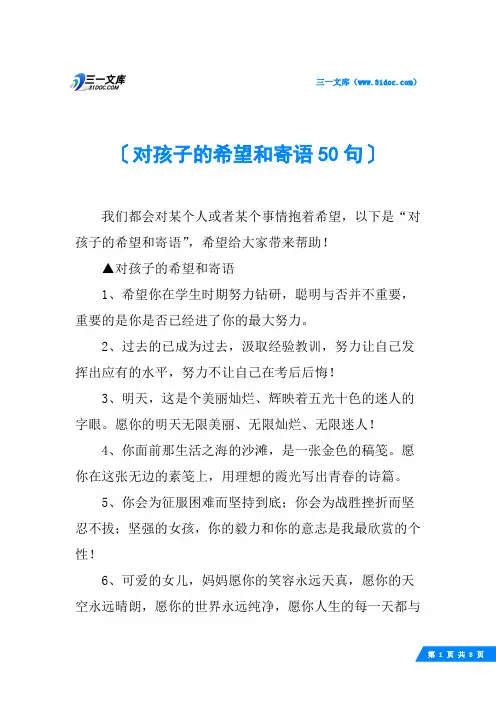 三一文库
31DOC.COM

三一文库（www.31doc.com）

〔对孩子的希望和寄语50句〕

我们都会对某个人或者某个事情抱着希望，以下是“对孩子的希望和寄语”，希望给大家带来帮助！

▲对孩子的希望和寄语

1、希望你在学生时期努力钻研，聪明与否并不重要，重要的是你是否已经进了你的最大努力。

2、过去的已成为过去，汲取经验教训，努力让自己发挥出应有的水平，努力不让自己在考后后悔！

3、明天，这是个美丽灿烂、辉映着五光十色的迷人的字眼。愿你的明天无限美丽、无限灿烂、无限迷人！

4、你面前那生活之海的沙滩，是一张金色的稿笺。愿你在这张无边的素笺上，用理想的霞光写出青春的诗篇。

5、你会为征服困难而坚持到底；你会为战胜挫折而坚忍不拔；坚强的女孩，你的毅力和你的意志是我最欣赏的个性！

6、可爱的女儿，妈妈愿你的笑容永远天真，愿你的天空永远晴朗，愿你的世界永远纯净，愿你人生的每一天都与

第 1 页 共 8 页